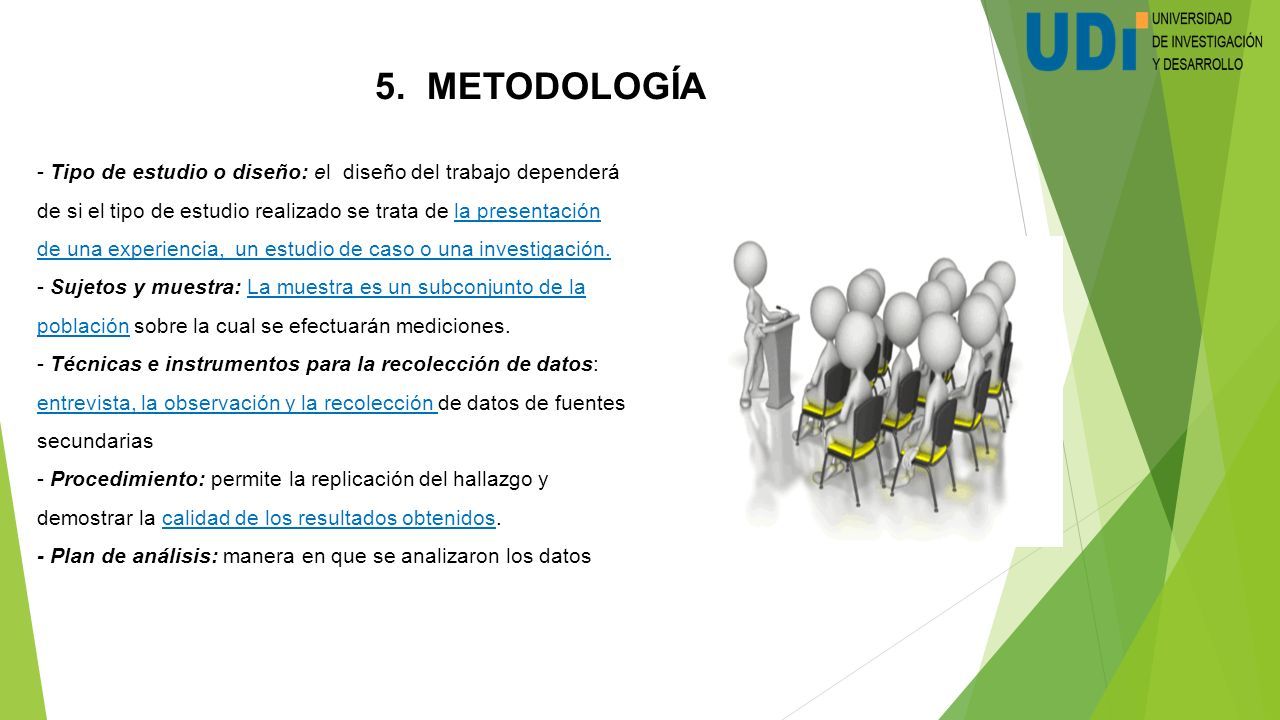 UDI UNIVERSIDAD DE INVESTIGACIÓN Y DESARROLLO

5. METODOLOGÍA

- Tipo de estudio o diseño: el diseño del trabajo dependerá de si el tipo de estudio realizado se trata de la presentación de una experiencia, un estudio de caso o una investigación.
- Sujetos y muestra: La muestra es un subconjunto de la población sobre la cual se efectuarán mediciones.
- Técnicas e instrumentos para la recolección de datos: entrevista, la observación y la recolección de datos de fuentes secundarias
- Procedimiento: permite la replicación del hallazgo y demostrar la calidad de los resultados obtenidos.
- Plan de análisis: manera en que se analizaron los datos